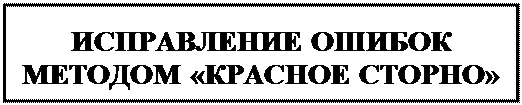 ИСПРАВЛЕНИЕ ОШИБОК МЕТОДОМ «КРАСНОЕ СТОРНО»